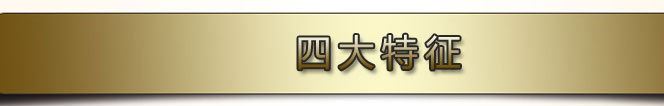 四大特征